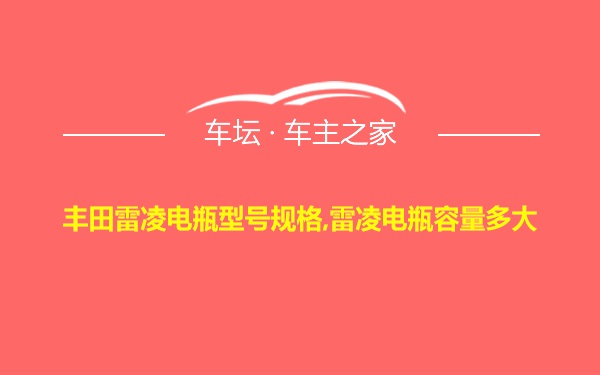 车坛 · 车主之家

丰田雷凌电瓶型号规格,雷凌电瓶容量多大